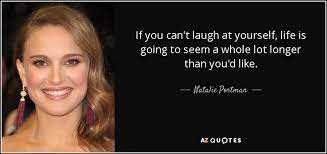 If you can't laugh at yourself, life is going to seem a whole lot longer than you'd like.

— Natalie Portman —

AZ QUOTES